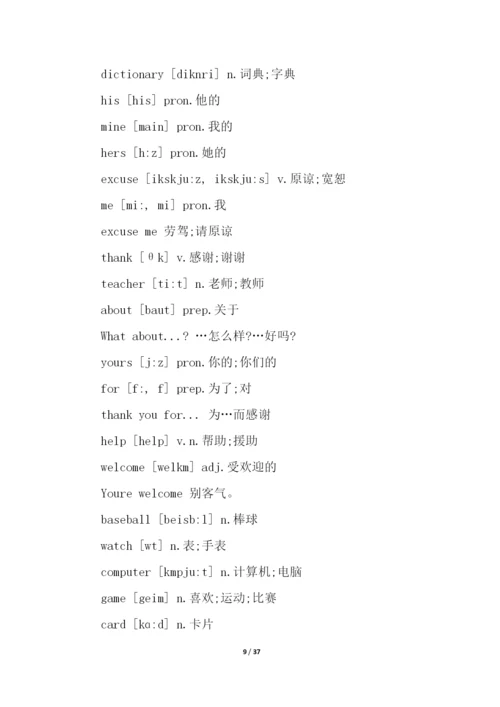 dictionary [diknri] n.词典;字典

his [his] pron.他的

mine [main] pron.我的

hers [h:z] pron.她的

excuse [ikskju:z, ikskju:s] v.原谅;宽恕

me [mi:, mi] pron.我

excuse me 劳驾;请原谅

thank [θk] v.感谢;谢谢

teacher [ti:t] n.老师;教师

about [baut] prep.关于

What about...? …怎么样?…好吗?

yours [j:z] pron.你的;你们的

for [f:, f] prep.为了;对

thank you for... 为…而感谢

help [help] v.n.帮助;援助

welcome [welkm] adj.受欢迎的

Youre welcome 别客气。

baseball [beisb:l] n.棒球

watch [wt] n.表;手表

computer [kmpju:t] n.计算机;电脑

game [geim] n.喜欢;运动;比赛

card [kɑ:d] n.卡片

9 / 37